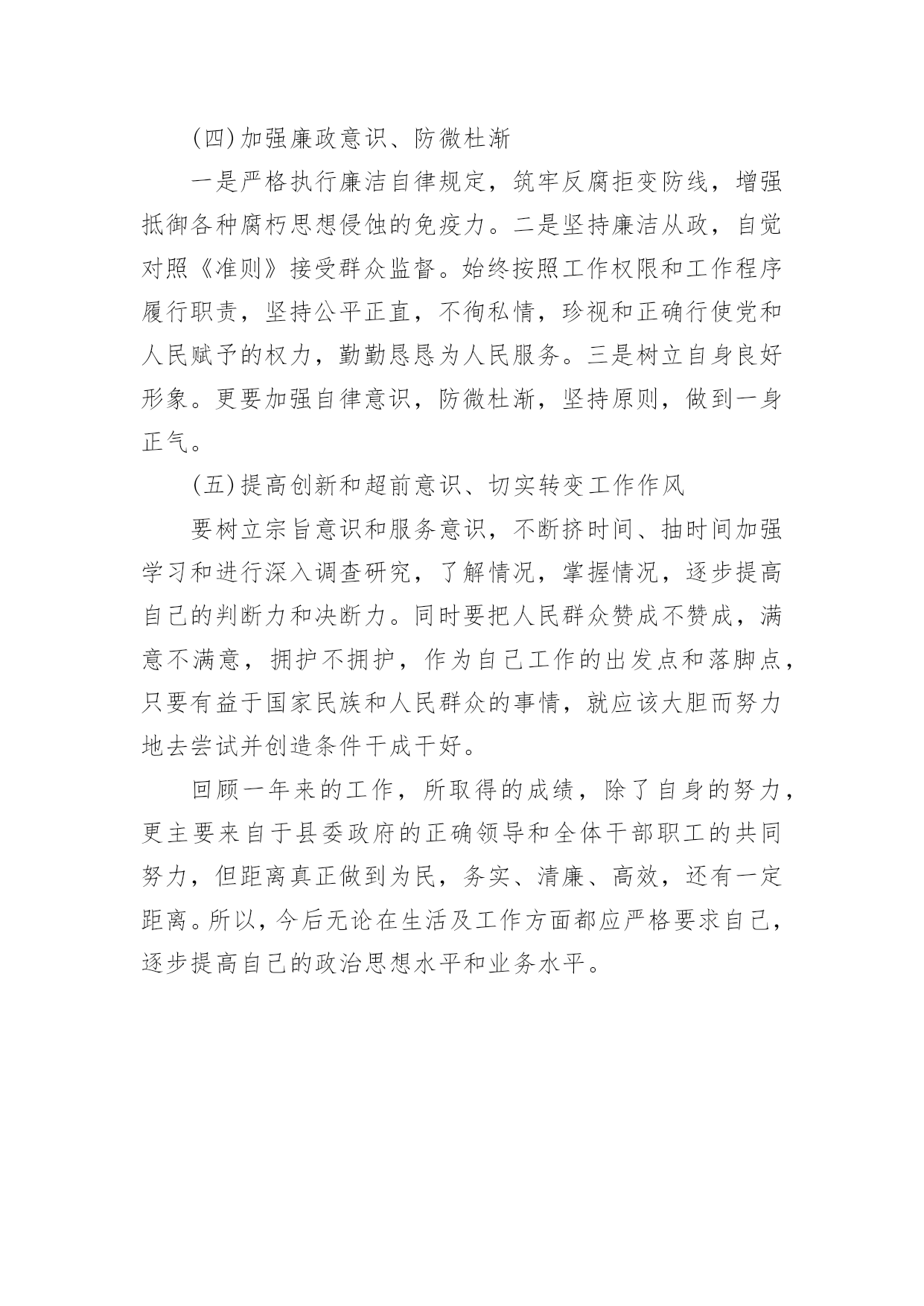 (四)加强廉政意识、防微杜渐

一是严格执行廉洁自律规定，筑牢反腐拒变防线，增强抵御各种腐朽思想侵蚀的免疫力。二是坚持廉洁从政，自觉对照《准则》接受群众监督。始终按照工作权限和工作程序履行职责，坚持公平正直，不徇私情，珍视和正确行使党和人民赋予的权力，勤勤恳恳为人民服务。三是树立自身良好形象。更要加强自律意识，防微杜渐，坚持原则，做到一身正气。

(五)提高创新和超前意识、切实转变工作作风

要树立宗旨意识和服务意识，不断挤时间、抽时间加强学习和进行深入调查研究，了解情况，掌握情况，逐步提高自己的判断力和决断力。同时要把人民群众赞成不赞成，满意不满意，拥护不拥护，作为自己工作的出发点和落脚点，只要有益于国家民族和人民群众的事情，就应该大胆而努力地去尝试并创造条件干成干好。

回顾一年来的工作，所取得的成绩，除了自身的努力，更主要来自于县委政府的正确领导和全体干部职工的共同努力，但距离真正做到为民，务实、清廉、高效，还有一定距离。所以，今后无论在生活及工作方面都应严格要求自己，逐步提高自己的政治思想水平和业务水平。